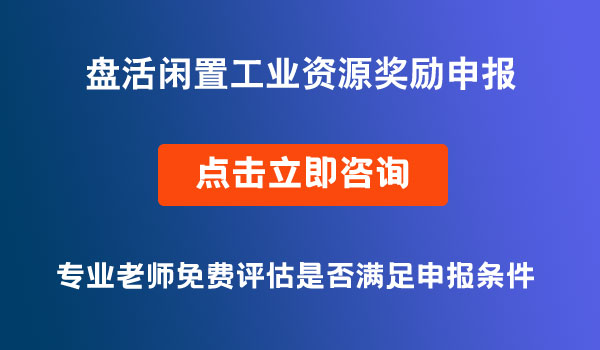 盘活闲置工业资源奖励申报

点击立即咨询

专业老师免费评估是否满足申报条件